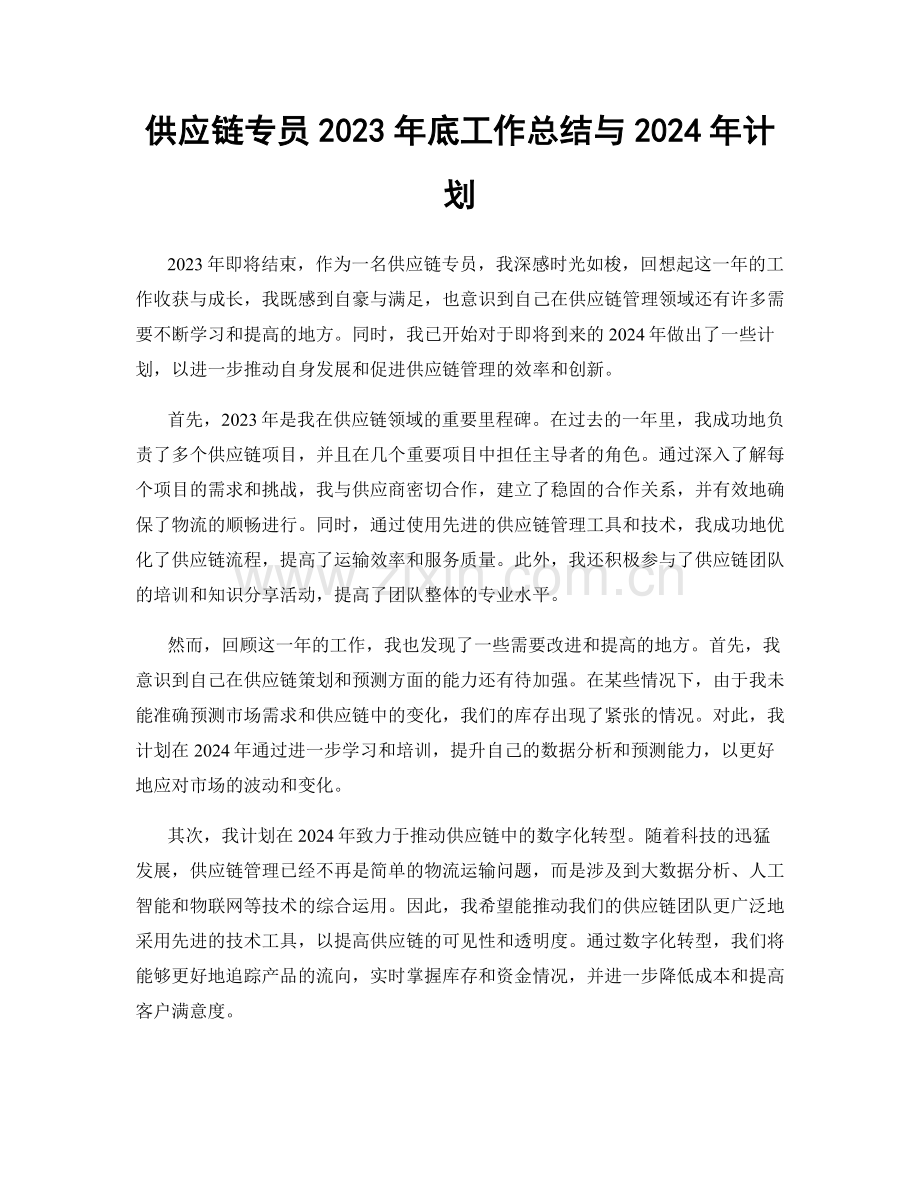 供应链专员2023年底工作总结与2024年计划

2023年即将结束，作为一名供应链专员，我深感时光如梭，回想起这一年的工作收获与成长，我既感到自豪与满足，也意识到自己在供应链管理领域还有许多需要不断学习和提高的地方。同时，我已开始对于即将到来的2024年做出了一些计划，以进一步推动自身发展和促进供应链管理的效率和创新。

首先，2023年是我在供应链领域的重要里程碑。在过去的一年里，我成功地负责了多个供应链项目，并且在几个重要项目中担任主导者的角色。通过深入了解每个项目的需求和挑战，我与供应商密切合作，建立了稳固的合作关系，并有效地确保了物流的顺畅进行。同时，通过使用先进的供应链管理工具和技术，我成功地优化了供应链流程，提高了运输效率和服务质量。此外，我还积极参与了供应链团队的培训和知识分享活动，提高了团队整体的专业水平。

然而，回顾这一年的工作，我也发现了一些需要改进和提高的地方。首先，我意识到自己在供应链策划和预测方面的能力还有待加强。在某些情况下，由于我未能准确预测市场需求和供应链中的变化，我们的库存出现了紧张的情况。对此，我计划在2024年通过进一步学习和培训，提升自己的数据分析和预测能力，以更好地应对市场的波动和变化。

其次，我计划在2024年致力于推动供应链中的数字化转型。随着科技的迅猛发展，供应链管理已经不再是简单的物流运输问题，而是涉及到大数据分析、人工智能和物联网等技术的综合运用。因此，我希望能推动我们的供应链团队更广泛地采用先进的技术工具，以提高供应链的可见性和透明度。通过数字化转型，我们将能够更好地追踪产品的流向，实时掌握库存和资金情况，并进一步降低成本和提高客户满意度。

www.zixin.com.cn